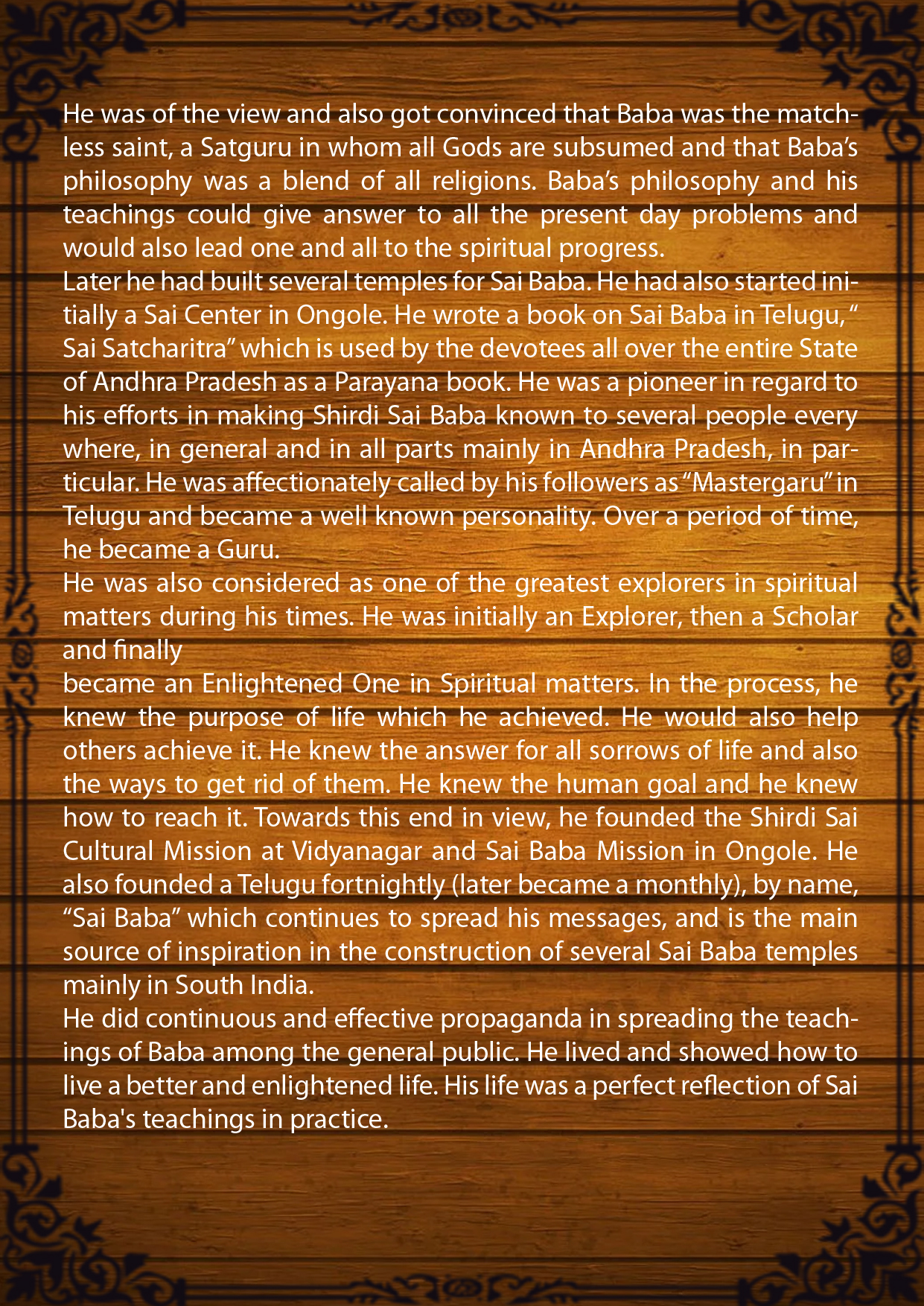 He was of the view and also got convinced that Baba was the matchless saint, a Satguru in whom all Gods are subsumed and that Baba's philosophy was a blend of all religions. Baba's philosophy and his teachings could give answer to all the present day problems and would also lead one and all to the spiritual progress.

Later he had built several temples for Sai Baba. He had also started initially a Sai Center in Ongole. He wrote a book on Sai Baba in Telugu, " Sai Satcharitra" which is used by the devotees all over the entire State of Andhra Pradesh as a Parayana book. He was a pioneer in regard to his efforts in making Shirdi Sai Baba known to several people every where, in general and in all parts mainly in Andhra Pradesh, in particular. He was affectionately called by his followers as "Mastergaru" in Telugu and became a well known personality. Over a period of time, he became a Guru.

He was also considered as one of the greatest explorers in spiritual matters during his times. He was initially an Explorer, then a Scholar and finally

became an Enlightened One in Spiritual matters. In the process, he knew the purpose of life which he achieved. He would also help others achieve it. He knew the answer for all sorrows of life and also the ways to get rid of them. He knew the human goal and he knew how to reach it. Towards this end in view, he founded the Shirdi Sai Cultural Mission at Vidyanagar and Sai Baba Mission in Ongole. He also founded a Telugu fortnightly (later became a monthly), by name, "Sai Baba" which continues to spread his messages, and is the main source of inspiration in the construction of several Sai Baba temples mainly in South India.

He did continuous and effective propaganda in spreading the teachings of Baba among the general public. He lived and showed how to live a better and enlightened life. His life was a perfect reflection of Sai Baba's teachings in practice.